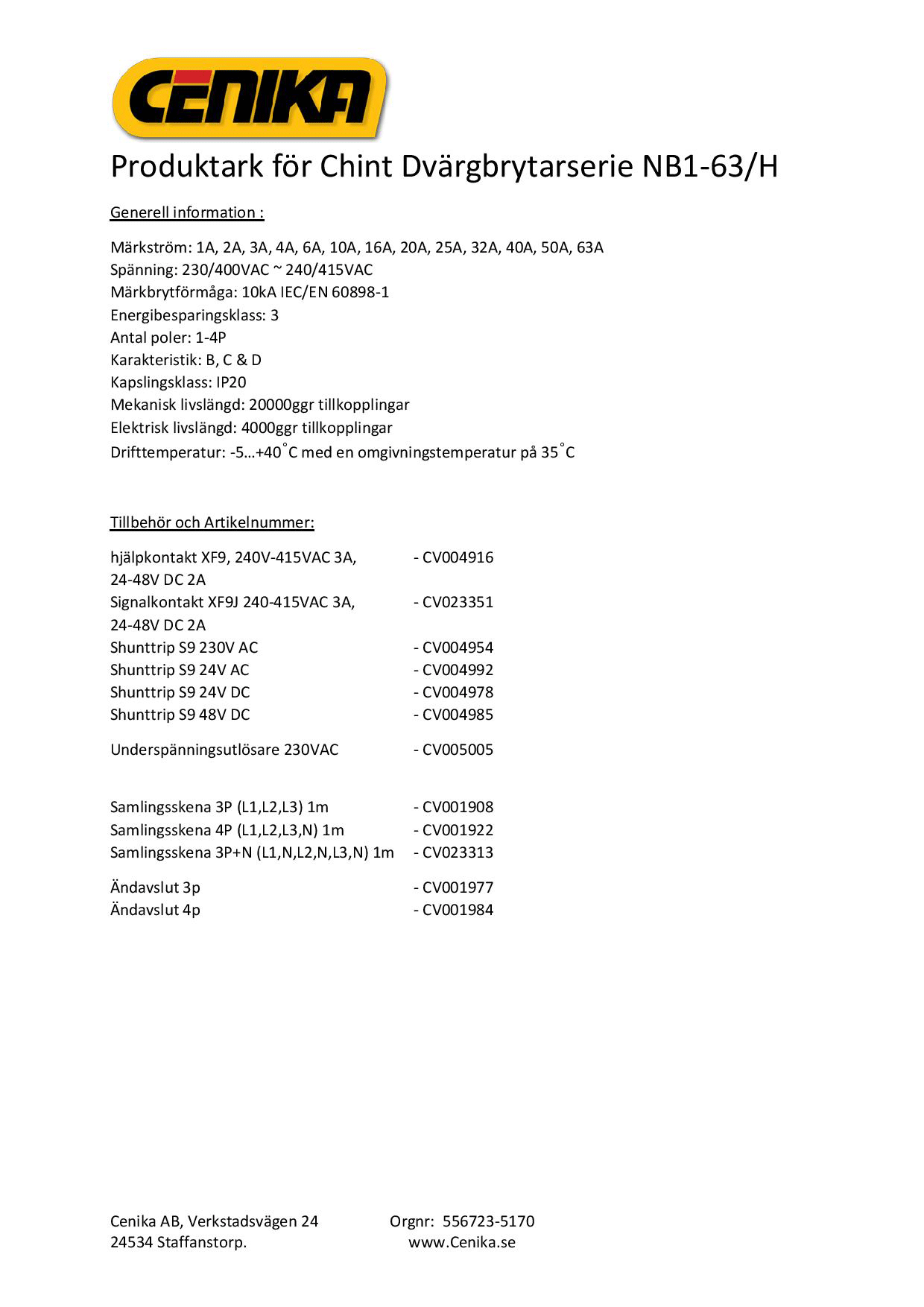 CENIKA

Produktark för Chint Dvärgbrytarserie NB1-63/H

Generell information :

Märkström: 1A, 2A, 3A, 4A, 6A, 10A, 16A, 20A, 25A, 32A, 40A, 50A, 63A
Spänning: 230/400VAC ~ 240/415VAC
Märkbrytförmåga: 10kA IEC/EN 60898-1
Energibesparingsklass: 3
Antal poler: 1-4P
Karakteristik: B, C & D
Kapslingsklass: IP20
Mekanisk livslängd: 20000ggr tillkopplingar
Elektrisk livslängd: 4000ggr tillkopplingar
Drifttemperatur: -5…+40˚C med en omgivningstemperatur på 35˚C

Tillbehör och Artikelnummer:

hjälpkontakt XF9, 240V-415VAC 3A, 24-48V DC 2A - CV004916
Signalkontakt XF9J 240-415VAC 3A, 24-48V DC 2A - CV023351
Shunttrip S9 230V AC - CV004954
Shunttrip S9 24V AC - CV004992
Shunttrip S9 24V DC - CV004978
Shunttrip S9 48V DC - CV004985

Underspänningsutlösare 230VAC - CV005005

Samlingsskena 3P (L1,L2,L3) 1m - CV001908
Samlingsskena 4P (L1,L2,L3,N) 1m - CV001922
Samlingsskena 3P+N (L1,N,L2,N,L3,N) 1m - CV023313

Ändavslut 3p - CV001977
Ändavslut 4p - CV001984

Cenika AB, Verkstadsvägen 24
24534 Staffanstorp.

Orgnr: 556723-5170
www.Cenika.se